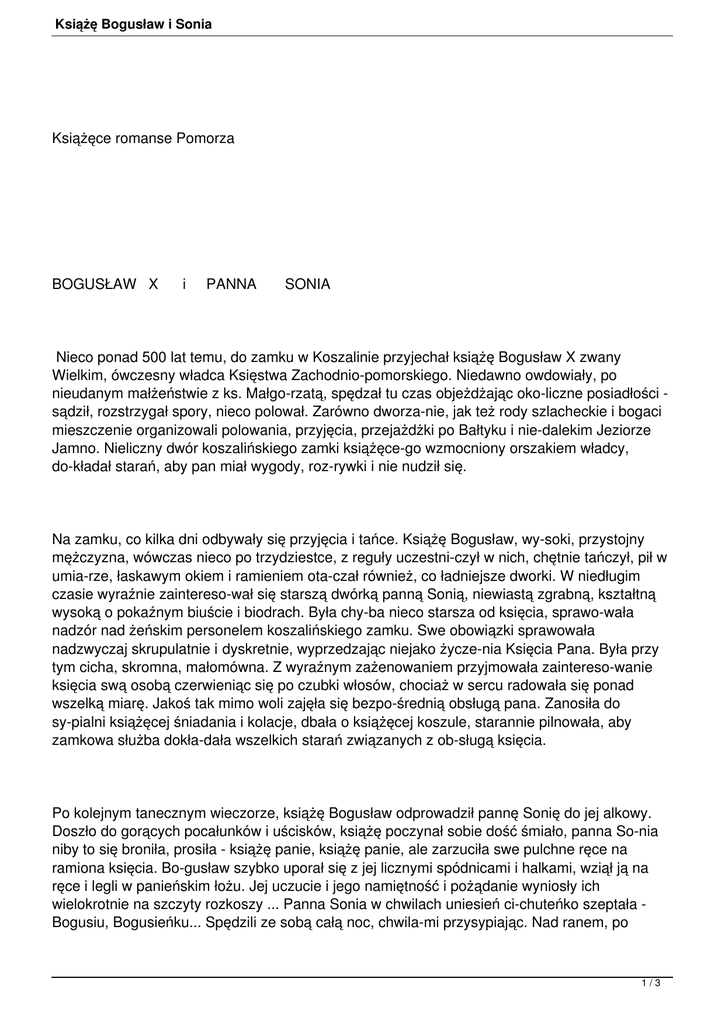 Książę Bogusław i Sonia

Książęce romanse Pomorza

BOGUSŁAW X i PANNA SONIA

Nieco ponad 500 lat temu, do zamku w Koszalinie przyjechał książę Bogusław X zwany Wielkim, ówczesny władca Księstwa Zachodnio-pomorskiego. Niedawno owdowiały, po nieudanym małżeństwie z ks. Małgo-rzatą, spędzał tu czas objeżdżając oko-liczne posiadłości - sądził, rozstrzygał spory, nieco polował. Zarówno dworza-nie, jak też rody szlacheckie i bogaci mieszczenie organizowali polowania, przyjęcia, przejażdżki po Bałtyku i nie-dalekim Jeziorze Jamno. Nieliczny dwór koszalińskiego zamki książęce-go wzmocniony orszakiem władcy, do-kładał starań, aby pan miał wygody, roz-rywki i nie nudził się.

Na zamku, co kilka dni odbywały się przyjęcia i tańce. Książę Bogusław, wy-soki, przystojny mężczyzna, wówczas nieco po trzydziestce, z reguły uczestni-czył w nich, chętnie tańczył, pił w umia-rze, łaskawym okiem i ramieniem ota-czał również, co ładniejsze dworki. W niedługim czasie wyraźnie zaintereso-wał się starszą dwórką panną Sonią, niewiastą zgrabną, kształtną wysoką o pokaźnym biuście i biodrach. Była chy-ba nieco starsza od księcia, sprawo-wała nadzór nad żeńskim personelem koszalińskiego zamku. Swe obowiązki sprawowała nadzwyczaj skrupulatnie i dyskretnie, wyprzedzając niejako życze-nia Księcia Pana. Była przy tym cicha, skromna, małomówna. Z wyraźnym zażenowaniem przyjmowała zaintereso-wanie księcia swą osobą czerwieniąc się po czubki włosów, chociaż w sercu radowała się ponad wszelką miarę. Jakoś tak mimo woli zajęła się bezpo-średnią obsługą pana. Zanosiła do sy-pialni książęcej śniadania i kolacje, dbała o książęcej koszule, starannie pilnowała, aby zamkowa służba dokła-dała wszelkich starań związanych z ob-sługą księcia.

Po kolejnym tanecznym wieczorze, książę Bogusław odprowadził pannę Sonię do jej alkowy. Doszło do gorących pocałunków i uścisków, książę poczynał sobie dość śmiało, panna So-nia niby to się broniła, prosiła - książę panie, książę panie, ale zarzuciła swe pulchne ręce na ramiona księcia. Bo-gusław szybko uporał się z jej licznymi spódnicami i halkami, wziął ją na ręce i legli w panieńskim łożu. Jej uczucie i jego namiętność i pożądanie wyniosły ich wielokrotnie na szczyty rozkoszy ... Panna Sonia w chwilach uniesień ci-chuteńko szeptała - Bogusiu, Bogusieńku... Spędzili ze sobą całą noc, chwila-mi przysypiając. Nad ranem, po

1 / 3